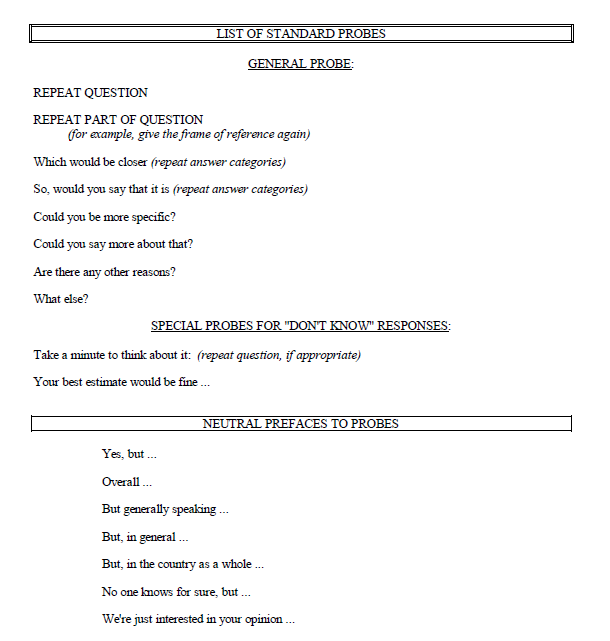 LIST OF STANDARD PROBES

GENERAL PROBE:

REPEAT QUESTION

REPEAT PART OF QUESTION
(for example, give the frame of reference again)

Which would be closer (repeat answer categories)

So, would you say that it is (repeat answer categories)

Could you be more specific?

Could you say more about that?

Are there any other reasons?

What else?

SPECIAL PROBES FOR "DON'T KNOW" RESPONSES:

Take a minute to think about it: (repeat question, if appropriate)

Your best estimate would be fine ...

NEUTRAL PREFACES TO PROBES

Yes, but ...

Overall ...

But generally speaking ...

But, in general ...

But, in the country as a whole ...

No one knows for sure, but ...

We're just interested in your opinion ...